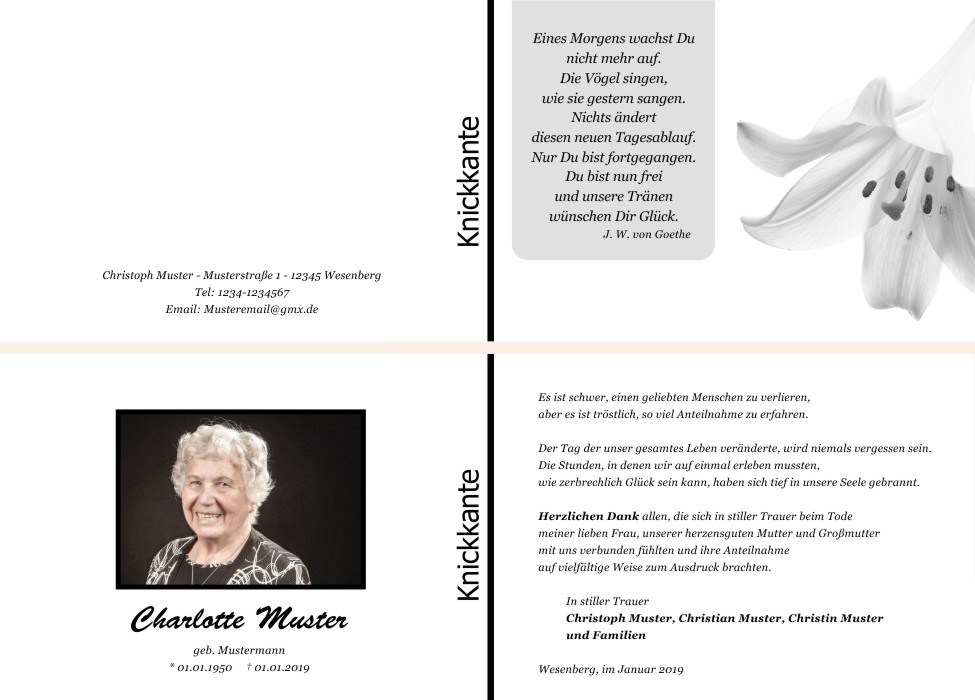 Christoph Muster - Musterstraße 1 - 12345 Wesenberg
Tel: 1234-1234567
Email: Musteremail@gmx.de

Knickkante

Eines Morgens wachst Du
nicht mehr auf.
Die Vögel singen,
wie sie gestern sangen.
Nichts ändert
diesen neuen Tagesablauf.
Nur Du bist fortgegangen.
Du bist nun frei
und unsere Tränen
wünschen Dir Glück.
J. W. von Goethe

Charlotte Muster
geb. Mustermann
* 01.01.1950 † 01.01.2019

Knickkante

Es ist schwer, einen geliebten Menschen zu verlieren,
aber es ist tröstlich, so viel Anteilnahme zu erfahren.

Der Tag der unser gesamtes Leben veränderte, wird niemals vergessen sein.
Die Stunden, in denen wir auf einmal erleben mussten,
wie zerbrechlich Glück sein kann, haben sich tief in unsere Seele gebrannt.

Herzlichen Dank allen, die sich in stiller Trauer beim Tode
meiner lieben Frau, unserer herzensguten Mutter und Großmutter
mit uns verbunden fühlten und ihre Anteilnahme
auf vielfältige Weise zum Ausdruck brachten.

In stiller Trauer
Christoph Muster, Christian Muster, Christin Muster
und Familien

Wesenberg, im Januar 2019